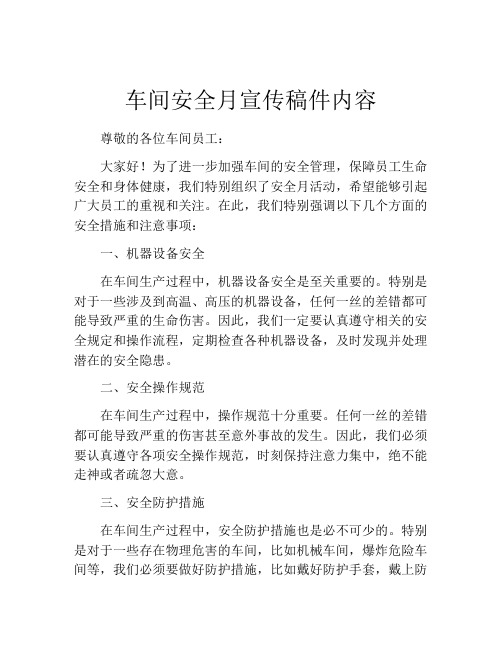 车间安全月宣传稿件内容

尊敬的各位车间员工：

大家好！为了进一步加强车间的安全管理，保障员工生命安全和身体健康，我们特别组织了安全月活动，希望能够引起广大员工的重视和关注。在此，我们特别强调以下几个方面的安全措施和注意事项：

一、机器设备安全

在车间生产过程中，机器设备安全是至关重要的。特别是对于一些涉及到高温、高压的机器设备，任何一丝的差错都可能导致严重的生命伤害。因此，我们一定要认真遵守相关的安全规定和操作流程，定期检查各种机器设备，及时发现并处理潜在的安全隐患。

二、安全操作规范

在车间生产过程中，操作规范十分重要。任何一丝的差错都可能导致严重的伤害甚至意外事故的发生。因此，我们必须要认真遵守各项安全操作规范，时刻保持注意力集中，绝不能走神或者疏忽大意。

三、安全防护措施

在车间生产过程中，安全防护措施也是必不可少的。特别是对于一些存在物理危害的车间，比如机械车间，爆炸危险车间等，我们必须要做好防护措施，比如戴好防护手套，戴上防